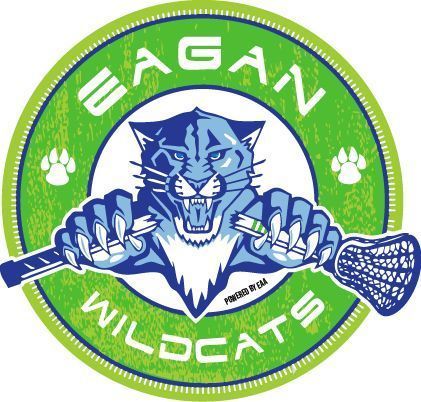 EAGAN

POWERED BY EAA

WILDCATS